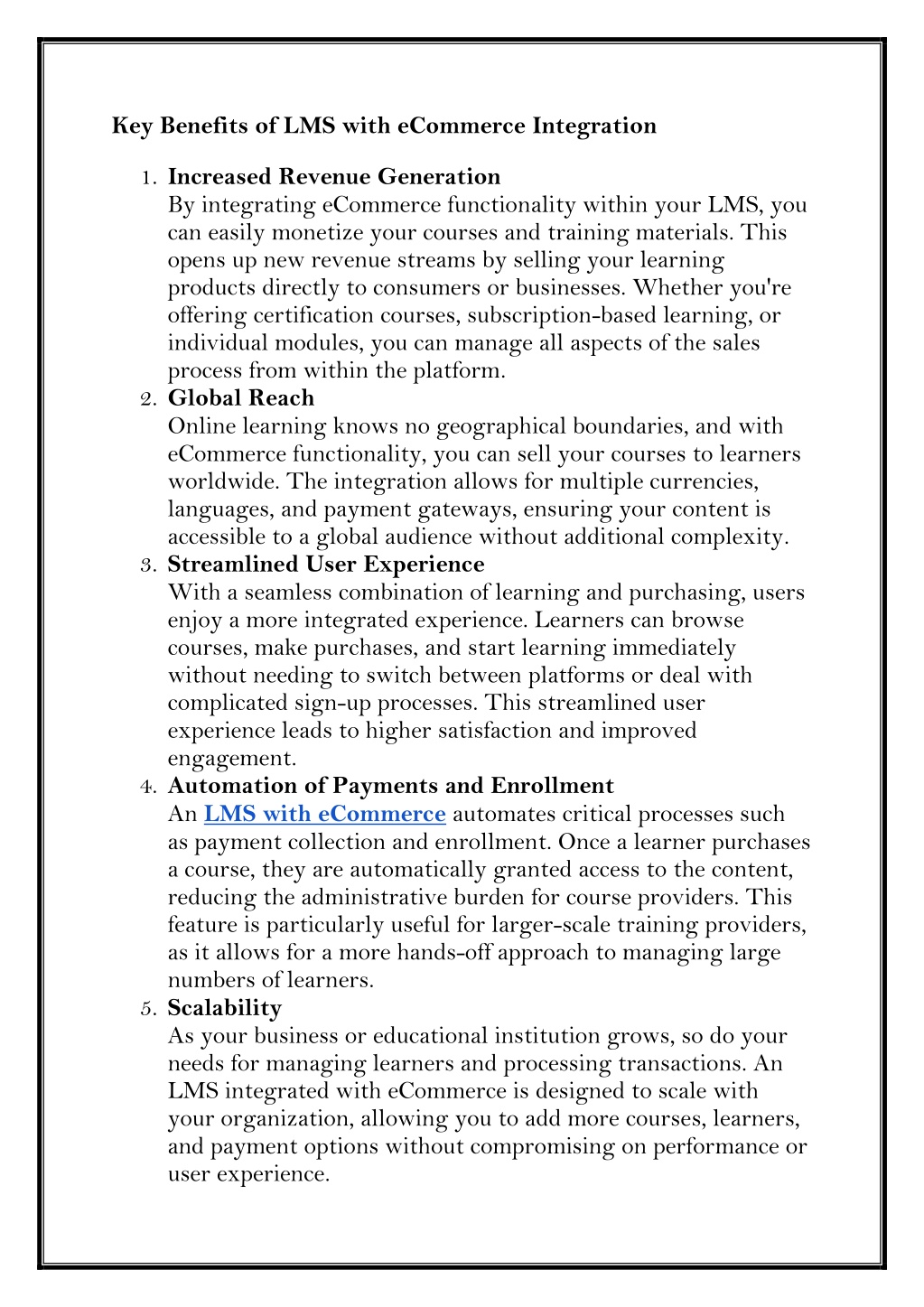 Key Benefits of LMS with eCommerce Integration

1. Increased Revenue Generation
By integrating eCommerce functionality within your LMS, you can easily monetize your courses and training materials. This opens up new revenue streams by selling your learning products directly to consumers or businesses. Whether you're offering certification courses, subscription-based learning, or individual modules, you can manage all aspects of the sales process from within the platform.
2. Global Reach
Online learning knows no geographical boundaries, and with eCommerce functionality, you can sell your courses to learners worldwide. The integration allows for multiple currencies, languages, and payment gateways, ensuring your content is accessible to a global audience without additional complexity.
3. Streamlined User Experience
With a seamless combination of learning and purchasing, users enjoy a more integrated experience. Learners can browse courses, make purchases, and start learning immediately without needing to switch between platforms or deal with complicated sign-up processes. This streamlined user experience leads to higher satisfaction and improved engagement.
4. Automation of Payments and Enrollment
An LMS with eCommerce automates critical processes such as payment collection and enrollment. Once a learner purchases a course, they are automatically granted access to the content, reducing the administrative burden for course providers. This feature is particularly useful for larger-scale training providers, as it allows for a more hands-off approach to managing large numbers of learners.
5. Scalability
As your business or educational institution grows, so do your needs for managing learners and processing transactions. An LMS integrated with eCommerce is designed to scale with your organization, allowing you to add more courses, learners, and payment options without compromising on performance or user experience.